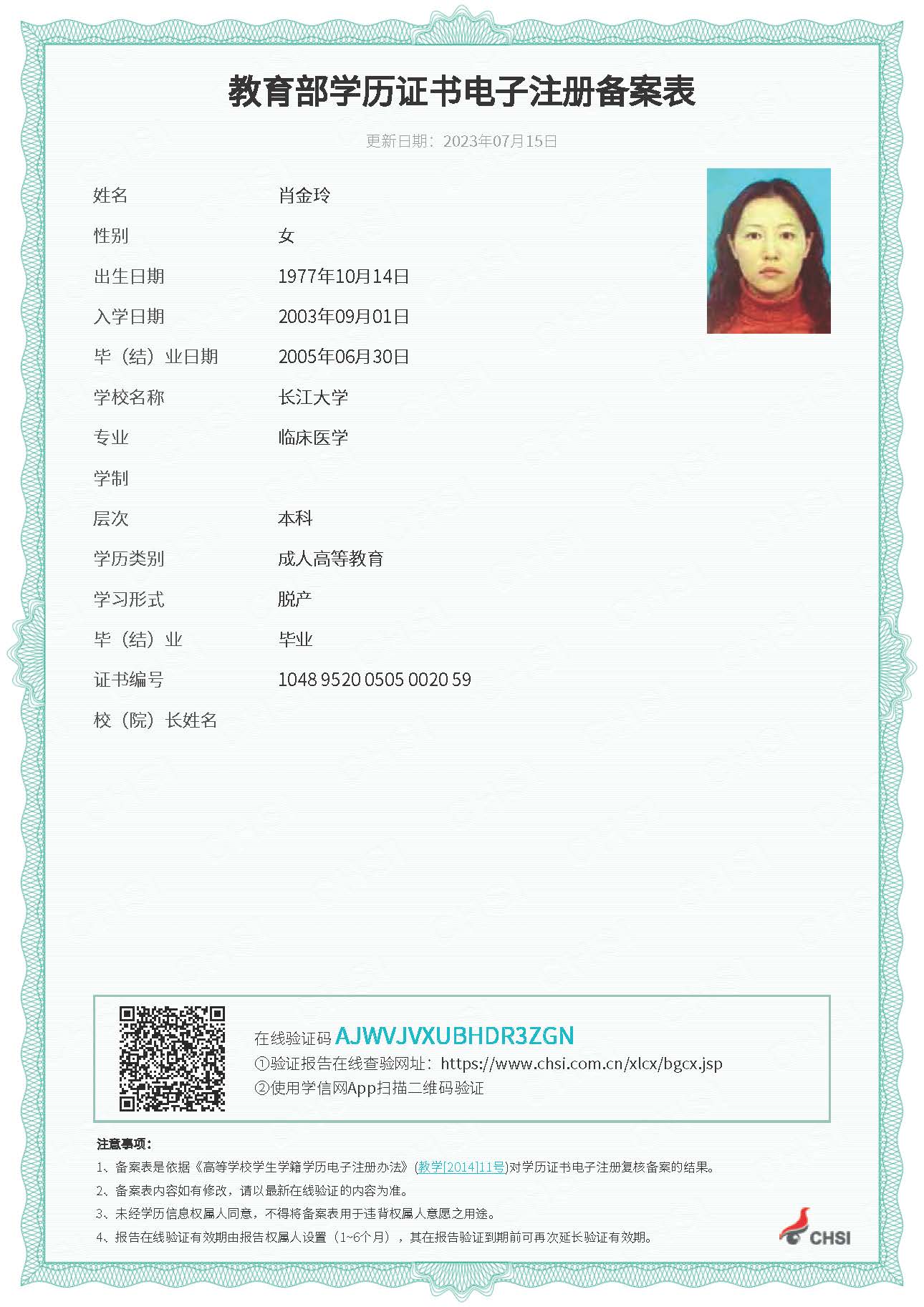 教育部学历证书电子注册备案表

更新日期：2023年07月15日

姓名 肖金玲

性别 女

出生日期 1977年10月14日

入学日期 2003年09月01日

毕（结）业日期 2005年06月30日

学校名称 长江大学

专业 临床医学

学制

层次 本科

学历类别 成人高等教育

学习形式 脱产

毕（结）业 毕业

证书编号 1048 9520 0505 0020 59

校（院）长姓名

在线验证码 AJWVJVXUBHDR3ZGN
①验证报告在线查验网址：https://www.chsi.com.cn/xlcx/bgcx.jsp
②使用学信网App扫描二维码验证

注意事项：
1、备案表是依据《高等学校学生学籍学历电子注册办法》（教学[2014]11号）对学历证书电子注册复核备案的结果。
2、备案表内容如有修改，请以最新在线验证的内容为准。
3、未经学历信息权属人同意，不得将备案表用于违背权属人意愿之用途。
4、报告在线验证有效期由报告权属人设置（1~6个月），其在报告验证到期前可再次延长验证有效期。

CHSI